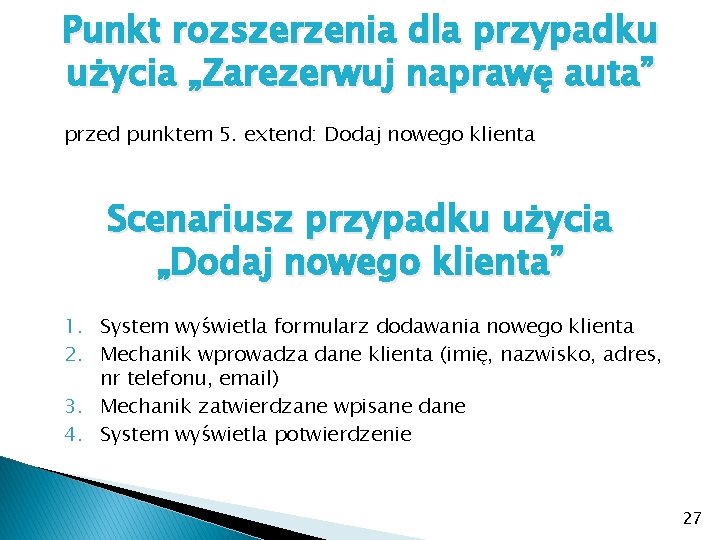 Punkt rozszerzenia dla przypadku użycia „Zarezerwuj naprawę auta”

przed punktem 5. extend: Dodaj nowego klienta

Scenariusz przypadku użycia „Dodaj nowego klienta”

1. System wyświetla formularz dodawania nowego klienta
2. Mechanik wprowadza dane klienta (imię, nazwisko, adres, nr telefonu, email)
3. Mechanik zatwierdzane wpisane dane
4. System wyświetla potwierdzenie

27